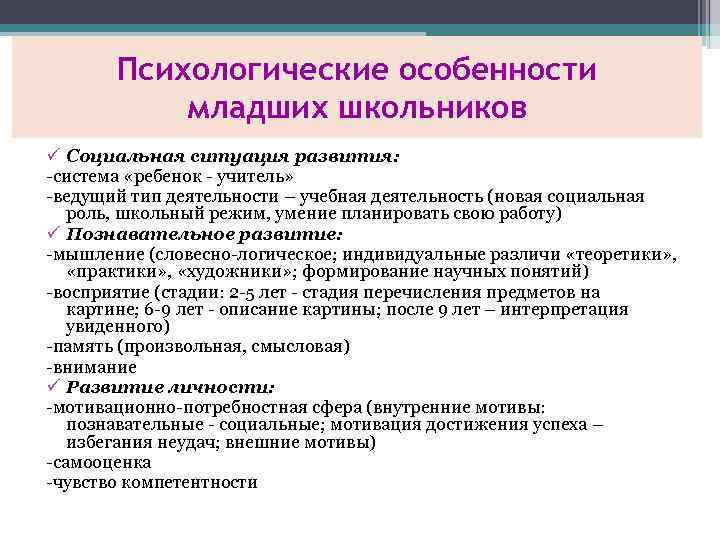 Психологические особенности младших школьников

✓ Социальная ситуация развития:
-система «ребенок - учитель»
-ведущий тип деятельности – учебная деятельность (новая социальная роль, школьный режим, умение планировать свою работу)
✓ Познавательное развитие:
-мышление (словесно-логическое; индивидуальные различи «теоретики», «практики», «художники»; формирование научных понятий)
-восприятие (стадии: 2-5 лет - стадия перечисления предметов на картине; 6-9 лет - описание картины; после 9 лет – интерпретация увиденного)
-память (произвольная, смысловая)
-внимание
✓ Развитие личности:
-мотивационно-потребностная сфера (внутренние мотивы: познавательные - социальные; мотивация достижения успеха – избегания неудач; внешние мотивы)
-самооценка
-чувство компетентности